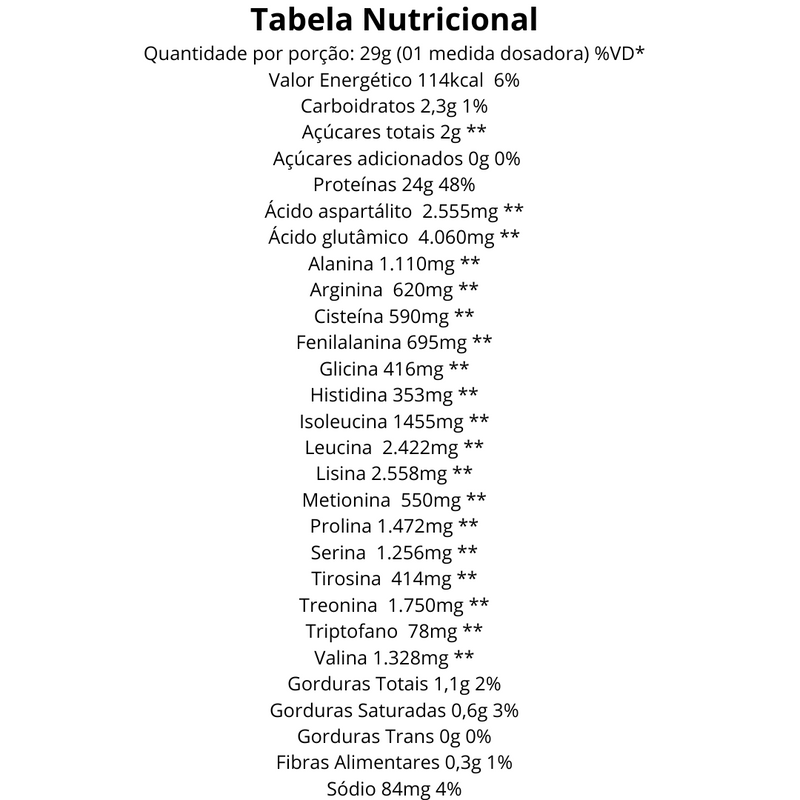 Tabela Nutricional
Quantidade por porção: 29g (01 medida dosadora) %VD*
Valor Energético 114kcal 6%
Carboidratos 2,3g 1%
Açúcares totais 2g **
Açúcares adicionados 0g 0%
Proteínas 24g 48%
Ácido aspartálito 2.555mg **
Ácido glutâmico 4.060mg **
Alanina 1.110mg **
Arginina 620mg **
Cisteína 590mg **
Fenilalanina 695mg **
Glicina 416mg **
Histidina 353mg **
Isoleucina 1455mg **
Leucina 2.422mg **
Lisina 2.558mg **
Metionina 550mg **
Prolina 1.472mg **
Serina 1.256mg **
Tirosina 414mg **
Treonina 1.750mg **
Triptofano 78mg **
Valina 1.328mg **
Gorduras Totais 1,1g 2%
Gorduras Saturadas 0,6g 3%
Gorduras Trans 0g 0%
Fibras Alimentares 0,3g 1%
Sódio 84mg 4%